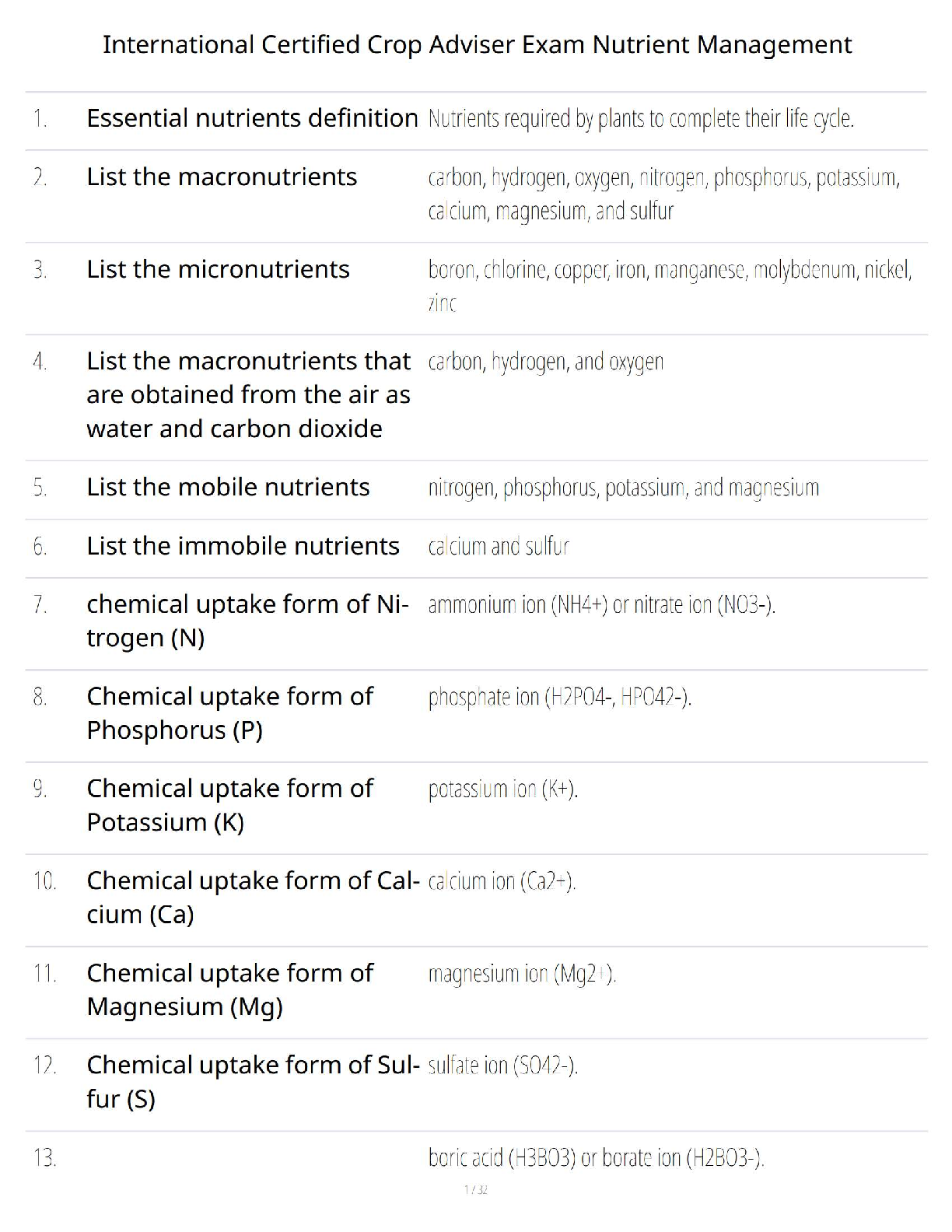 International Certified Crop Adviser Exam Nutrient Management

| | | |
|---|---|---|
| 1. | Essential nutrients definition | Nutrients required by plants to complete their life cycle. |
| 2. | List the macronutrients | carbon, hydrogen, oxygen, nitrogen, phosphorus, potassium, calcium, magnesium, and sulfur |
| 3. | List the micronutrients | boron, chlorine, copper, iron, manganese, molybdenum, nickel, zinc |
| 4. | List the macronutrients that are obtained from the air as water and carbon dioxide | carbon, hydrogen, and oxygen |
| 5. | List the mobile nutrients | nitrogen, phosphorus, potassium, and magnesium |
| 6. | List the immobile nutrients | calcium and sulfur |
| 7. | chemical uptake form of Nitrogen (N) | ammonium ion (NH4+) or nitrate ion (NO3-). |
| 8. | Chemical uptake form of Phosphorus (P) | phosphate ion (H2PO4-, HPO42-). |
| 9. | Chemical uptake form of Potassium (K) | potassium ion (K+). |
| 10. | Chemical uptake form of Calcium (Ca) | calcium ion (Ca2+). |
| 11. | Chemical uptake form of Magnesium (Mg) | magnesium ion (Mg2+). |
| 12. | Chemical uptake form of Sulfur (S) | sulfate ion (SO42-). |
| 13. | | boric acid (H3BO3) or borate ion (H2BO3-). |

1 / 32